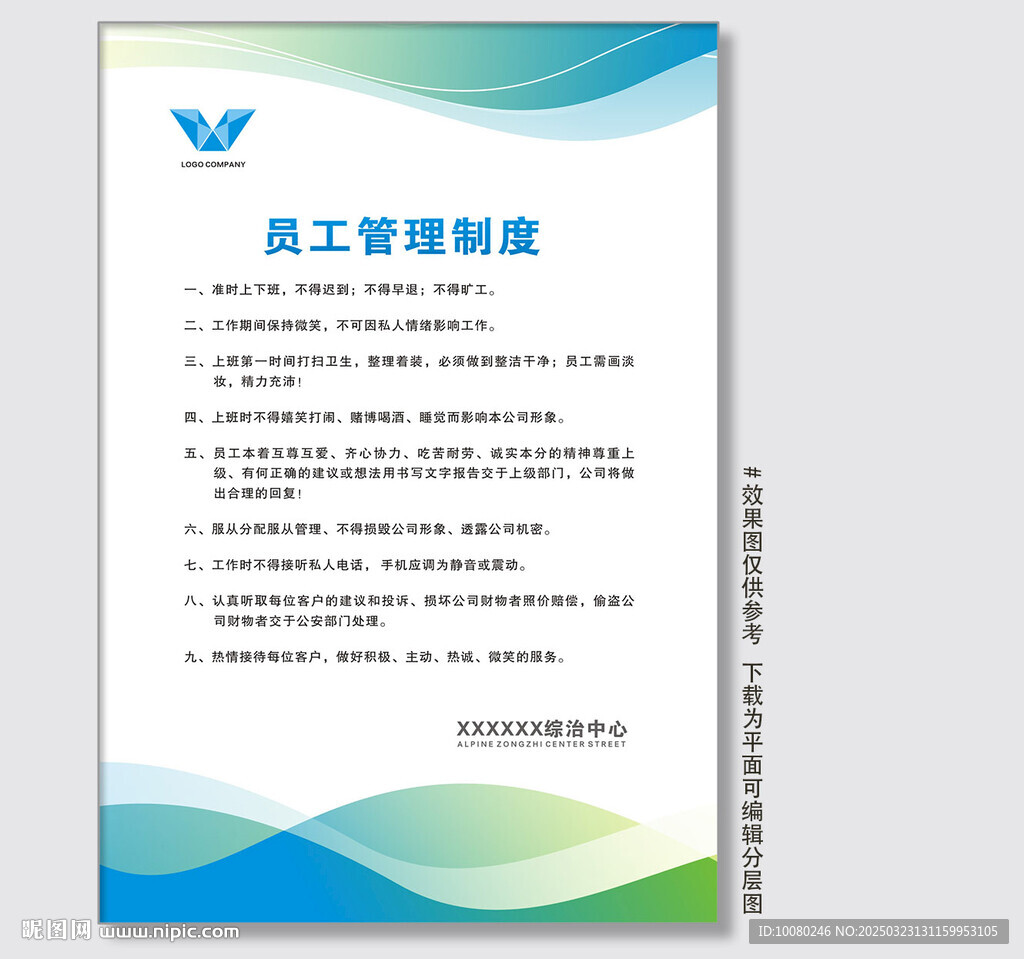 LOGO COMPANY

员工管理制度

一、准时上下班，不得迟到；不得早退；不得旷工。

二、工作期间保持微笑，不可因私人情绪影响工作。

三、上班第一时间打扫卫生，整理着装，必须做到整洁干净；员工需画淡妆，精力充沛！

四、上班时不得嬉笑打闹、赌博喝酒、睡觉而影响本公司形象。

五、员工本着互尊互爱、齐心协力、吃苦耐劳、诚实本分的精神尊重上级、有何正确的建议或想法用书写文字报告交于上级部门，公司将做出合理的回复！

六、服从分配服从管理、不得损毁公司形象、透露公司机密。

七、工作时不得接听私人电话，手机应调为静音或震动。

八、认真听取每位客户的建议和投诉、损坏公司财物者照价赔偿，偷盗公司财物者交于公安部门处理。

九、热情接待每位客户，做好积极、主动、热诚、微笑的服务。

XXXXXX综治中心
ALPINE ZONGZHI CENTER STREET

#效果图仅供参考 下载为平面可编辑分层图

昵图网 www.nipic.com

ID:10080246 NO:20250323131159953105